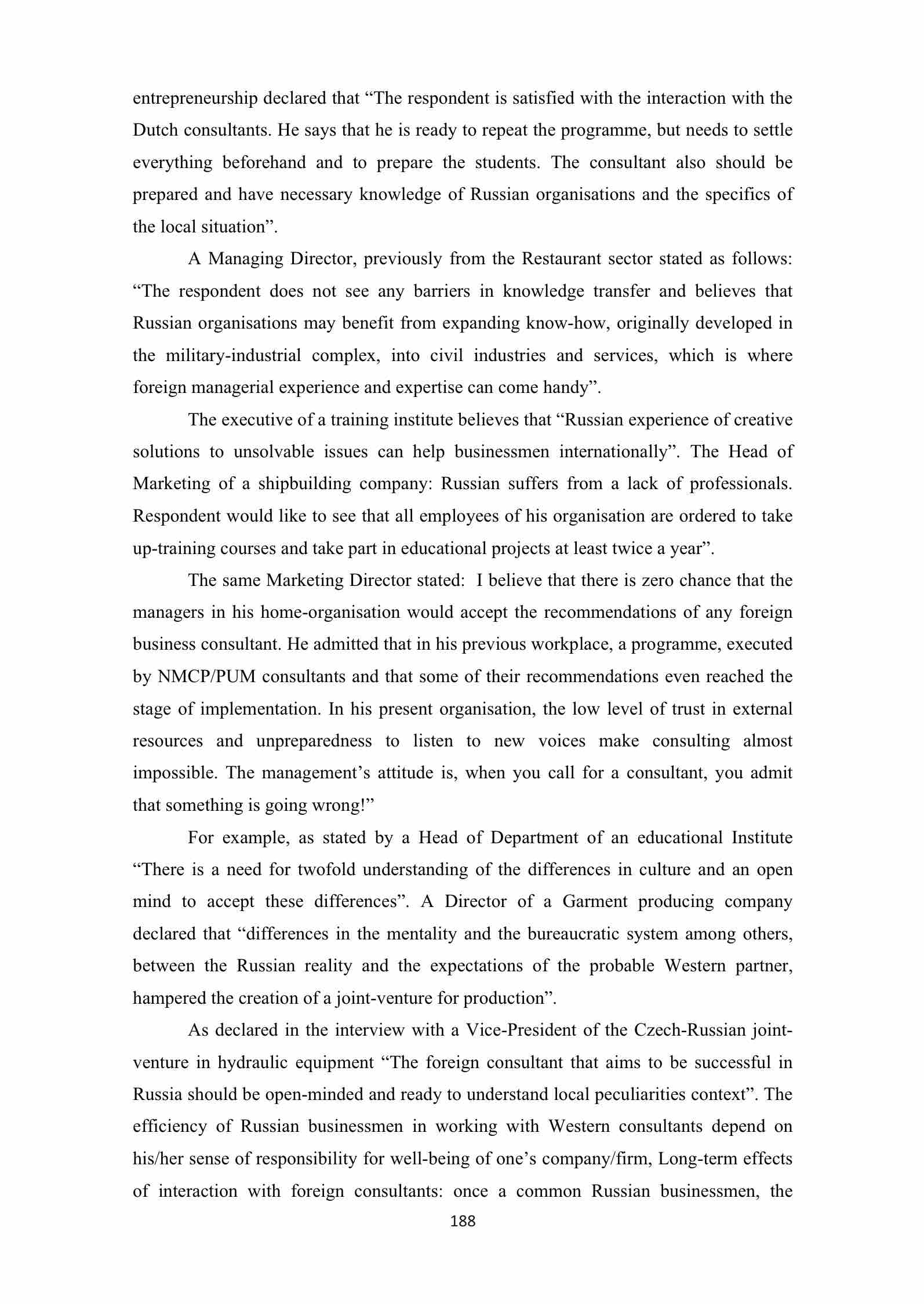 entrepreneurship declared that “The respondent is satisfied with the interaction with the Dutch consultants. He says that he is ready to repeat the programme, but needs to settle everything beforehand and to prepare the students. The consultant also should be prepared and have necessary knowledge of Russian organisations and the specifics of the local situation”.

A Managing Director, previously from the Restaurant sector stated as follows: “The respondent does not see any barriers in knowledge transfer and believes that Russian organisations may benefit from expanding know-how, originally developed in the military-industrial complex, into civil industries and services, which is where foreign managerial experience and expertise can come handy”.

The executive of a training institute believes that “Russian experience of creative solutions to unsolvable issues can help businessmen internationally”. The Head of Marketing of a shipbuilding company: Russian suffers from a lack of professionals. Respondent would like to see that all employees of his organisation are ordered to take up-training courses and take part in educational projects at least twice a year”.

The same Marketing Director stated: I believe that there is zero chance that the managers in his home-organisation would accept the recommendations of any foreign business consultant. He admitted that in his previous workplace, a programme, executed by NMCP/PUM consultants and that some of their recommendations even reached the stage of implementation. In his present organisation, the low level of trust in external resources and unpreparedness to listen to new voices make consulting almost impossible. The management’s attitude is, when you call for a consultant, you admit that something is going wrong!”

For example, as stated by a Head of Department of an educational Institute “There is a need for twofold understanding of the differences in culture and an open mind to accept these differences”. A Director of a Garment producing company declared that “differences in the mentality and the bureaucratic system among others, between the Russian reality and the expectations of the probable Western partner, hampered the creation of a joint-venture for production”.

As declared in the interview with a Vice-President of the Czech-Russian joint-venture in hydraulic equipment “The foreign consultant that aims to be successful in Russia should be open-minded and ready to understand local peculiarities context”. The efficiency of Russian businessmen in working with Western consultants depend on his/her sense of responsibility for well-being of one’s company/firm, Long-term effects of interaction with foreign consultants: once a common Russian businessmen, the

188